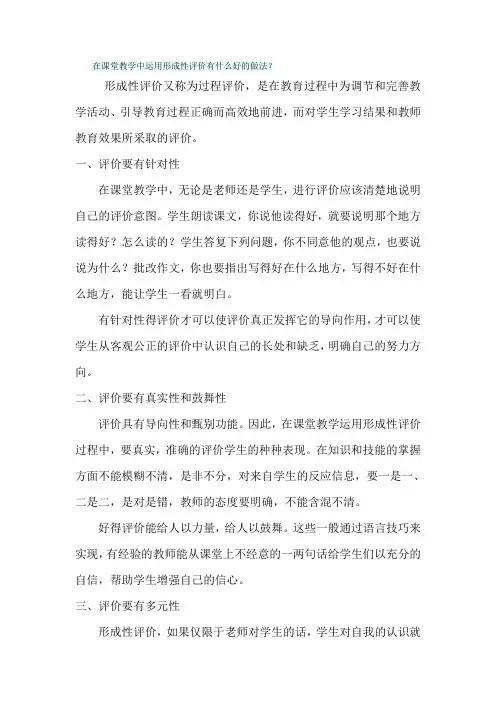 在课堂教学中运用形成性评价有什么好的做法？

形成性评价又称为过程评价，是在教育过程中为调节和完善教学活动、引导教育过程正确而高效地前进，而对学生学习结果和教师教育效果所采取的评价。

一、评价要有针对性

在课堂教学中，无论是老师还是学生，进行评价应该清楚地说明自己的评价意图。学生朗读课文，你说他读得好，就要说明那个地方读得好？怎么读的？学生答复下列问题，你不同意他的观点，也要说说为什么？批改作文，你也要指出写得好在什么地方，写得不好在什么地方，能让学生一看就明白。

有针对性得评价才可以使评价真正发挥它的导向作用，才可以使学生从客观公正的评价中认识自己的长处和缺乏，明确自己的努力方向。

二、评价要有真实性和鼓舞性

评价具有导向性和甄别功能。因此，在课堂教学运用形成性评价过程中，要真实，准确的评价学生的种种表现。在知识和技能的掌握方面不能模糊不清，是非不分，对来自学生的反应信息，要一是一、二是二，是对是错，教师的态度要明确，不能含混不清。

好得评价能给人以力量，给人以鼓舞。这些一般通过语言技巧来实现，有经验的教师能从课堂上不经意的一两句话给学生们以充分的自信，帮助学生增强自己的信心。

三、评价要有多元性

形成性评价，如果仅限于老师对学生的话，学生对自我的认识就